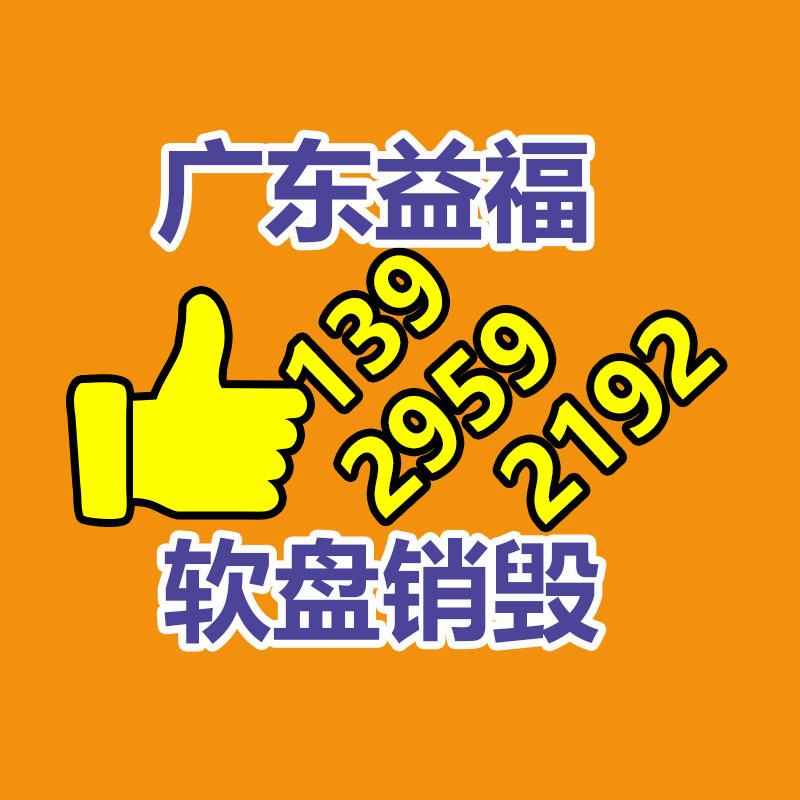 广东益福

139
2959
2192

软盘销毁